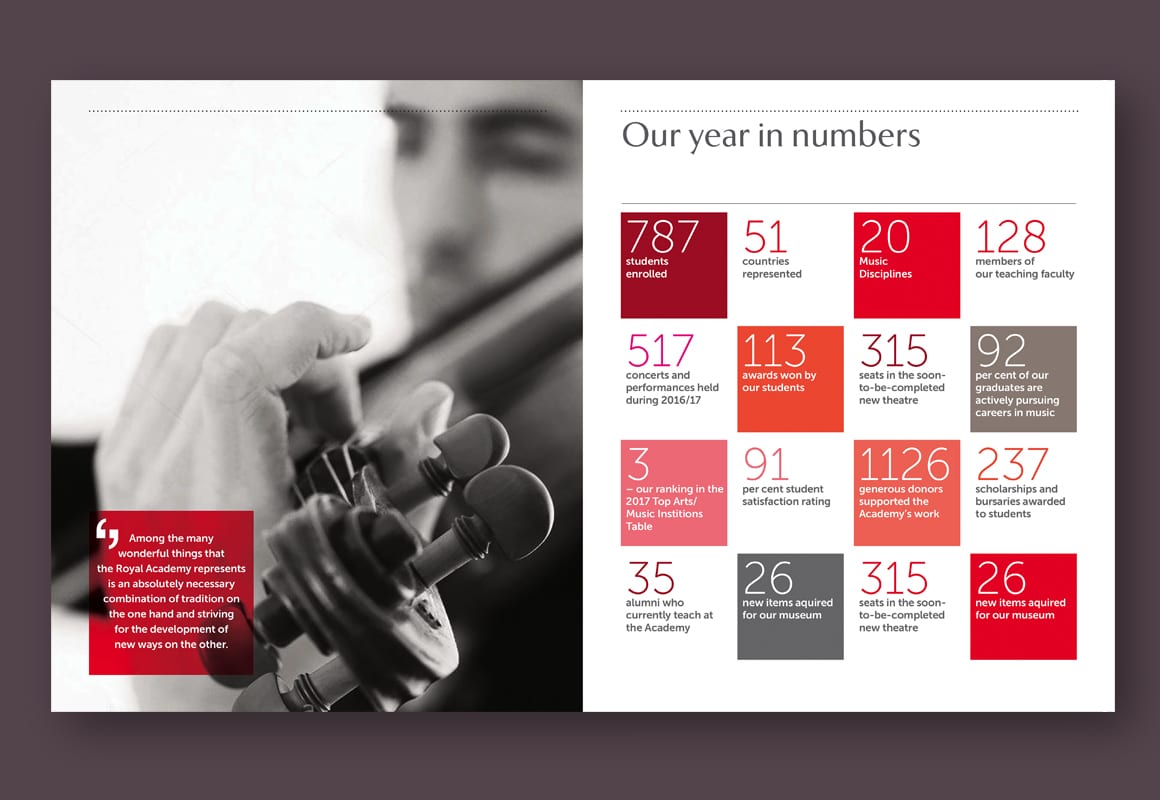 Among the many wonderful things that the Royal Academy represents is an absolutely necessary combination of tradition on the one hand and striving for the development of new ways on the other.

Our year in numbers

787
students enrolled

51
countries represented

20
Music Disciplines

128
members of our teaching faculty

517
concerts and performances held during 2016/17

113
awards won by our students

315
seats in the soon-to-be-completed new theatre

92
per cent of our graduates are actively pursuing careers in music

3
– our ranking in the 2017 Top Arts/ Music Institions Table

91
per cent student satisfaction rating

1126
generous donors supported the Academy's work

237
scholarships and bursaries awarded to students

35
alumni who currently teach at the Academy

26
new items aquired for our museum

315
seats in the soon-to-be-completed new theatre

26
new items aquired for our museum